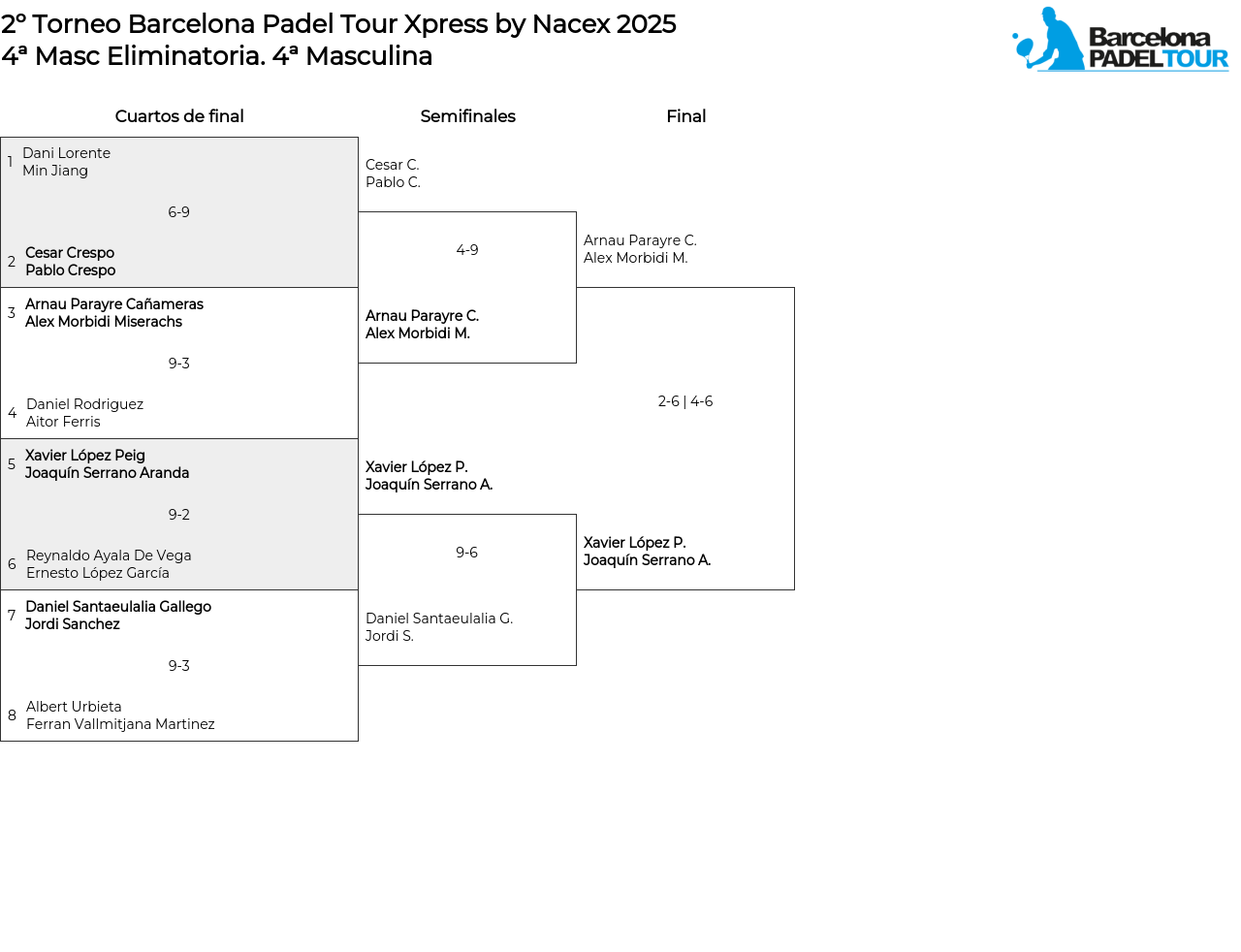 2º Torneo Barcelona Padel Tour Xpress by Nacex 2025
4ª Masc Eliminatoria. 4ª Masculina

Barcelona PADELTOUR

Cuartos de final

1 Dani Lorente
Min Jiang

6-9

2 Cesar Crespo
Pablo Crespo

3 Arnau Parayre Cañameras
Alex Morbidi Miserachs

9-3

4 Daniel Rodriguez
Aitor Ferris

5 Xavier López Peig
Joaquín Serrano Aranda

9-2

6 Reynaldo Ayala De Vega
Ernesto López García

7 Daniel Santaeulalia Gallego
Jordi Sanchez

9-3

8 Albert Urbieta
Ferran Vallmitjana Martinez

Semifinales

Cesar C.
Pablo C.

4-9

Arnau Parayre C.
Alex Morbidi M.

Xavier López P.
Joaquín Serrano A.

9-6

Daniel Santaeulalia G.
Jordi S.

Final

Arnau Parayre C.
Alex Morbidi M.

2-6 | 4-6

Xavier López P.
Joaquín Serrano A.